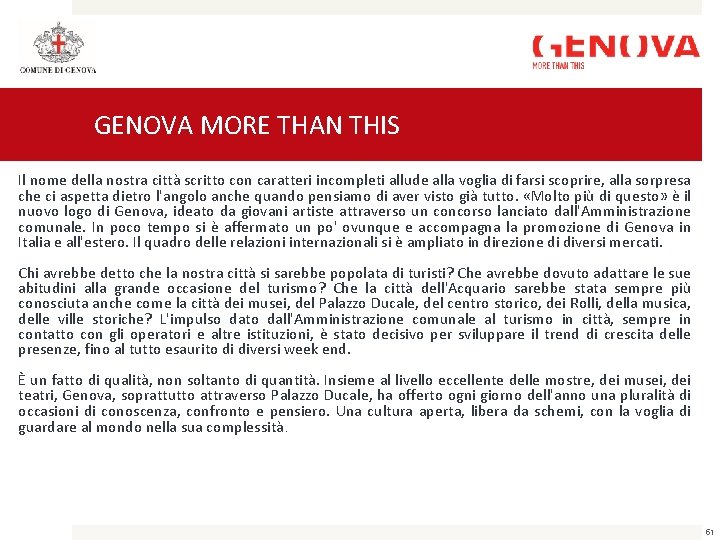 COMUNE DI GENOVA

GENOVA
MORE THAN THIS

GENOVA MORE THAN THIS

Il nome della nostra città scritto con caratteri incompleti allude alla voglia di farsi scoprire, alla sorpresa che ci aspetta dietro l'angolo anche quando pensiamo di aver visto già tutto. «Molto più di questo» è il nuovo logo di Genova, ideato da giovani artiste attraverso un concorso lanciato dall'Amministrazione comunale. In poco tempo si è affermato un po' ovunque e accompagna la promozione di Genova in Italia e all'estero. Il quadro delle relazioni internazionali si è ampliato in direzione di diversi mercati.

Chi avrebbe detto che la nostra città si sarebbe popolata di turisti? Che avrebbe dovuto adattare le sue abitudini alla grande occasione del turismo? Che la città dell'Acquario sarebbe stata sempre più conosciuta anche come la città dei musei, del Palazzo Ducale, del centro storico, dei Rolli, della musica, delle ville storiche? L'impulso dato dall'Amministrazione comunale al turismo in città, sempre in contatto con gli operatori e altre istituzioni, è stato decisivo per sviluppare il trend di crescita delle presenze, fino al tutto esaurito di diversi week end.

È un fatto di qualità, non soltanto di quantità. Insieme al livello eccellente delle mostre, dei musei, dei teatri, Genova, soprattutto attraverso Palazzo Ducale, ha offerto ogni giorno dell'anno una pluralità di occasioni di conoscenza, confronto e pensiero. Una cultura aperta, libera da schemi, con la voglia di guardare al mondo nella sua complessità.

61